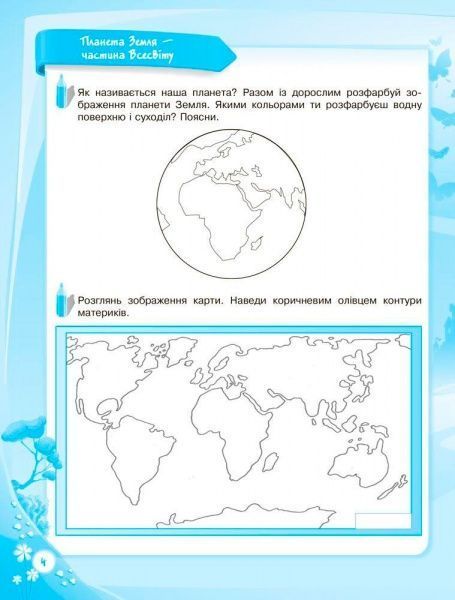 Планета Земля — частина Всесвіту

Як називається наша планета? Разом із дорослим розфарбуй зображення планети Земля. Якими кольорами ти розфарбуєш водну поверхню і суходіл? Поясни.

Розглянь зображення карти. Наведи коричневим олівцем контури материків.

4